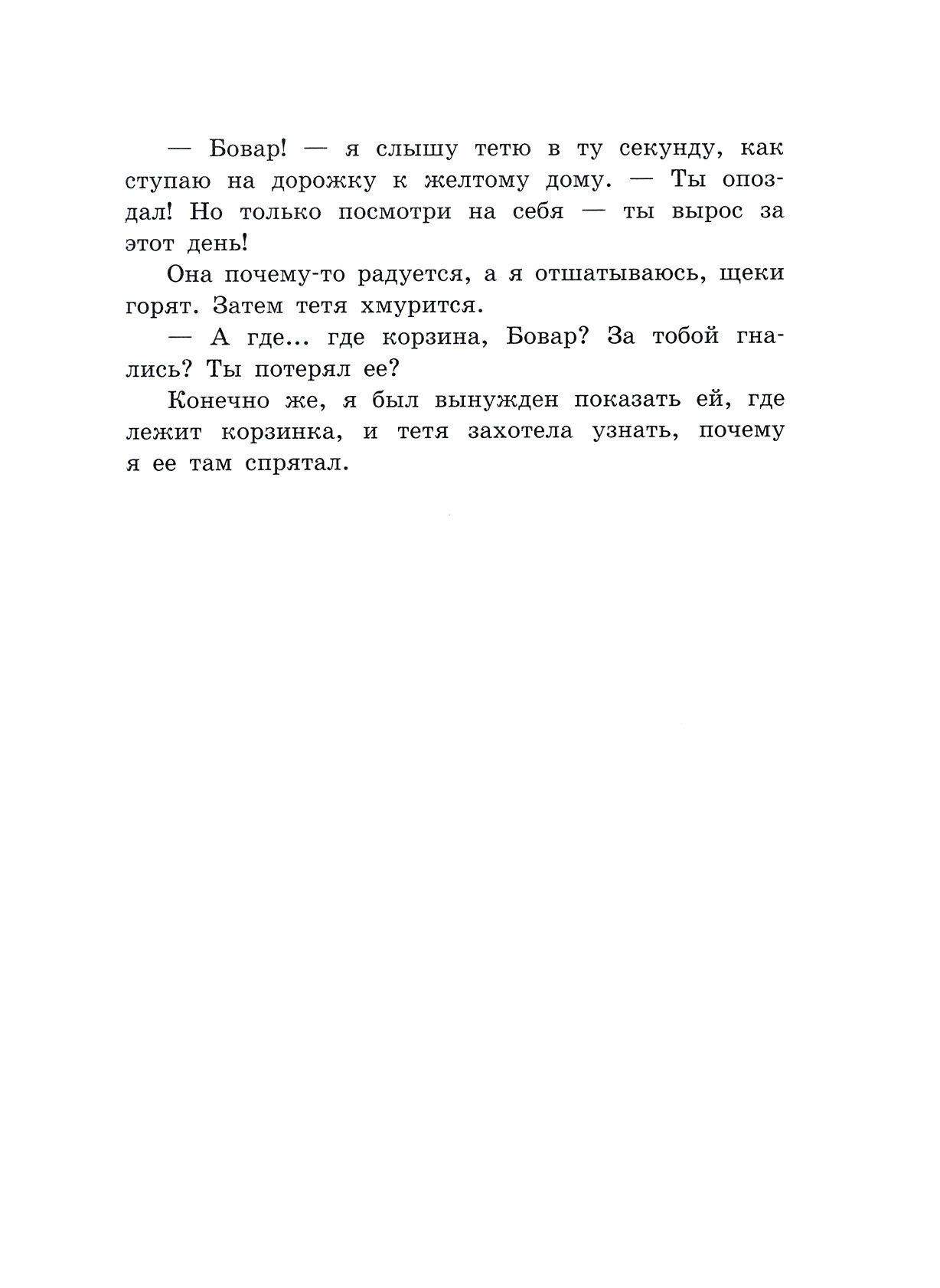 — Бовар! — я слышу тетю в ту секунду, как ступаю на дорожку к желтому дому. — Ты опоздал! Но только посмотри на себя — ты вырос за этот день!

Она почему-то радуется, а я отшатываюсь, щеки горят. Затем тетя хмурится.

— А где... где корзина, Бовар? За тобой гнались? Ты потерял ее?

Конечно же, я был вынужден показать ей, где лежит корзинка, и тетя захотела узнать, почему я ее там спрятал.